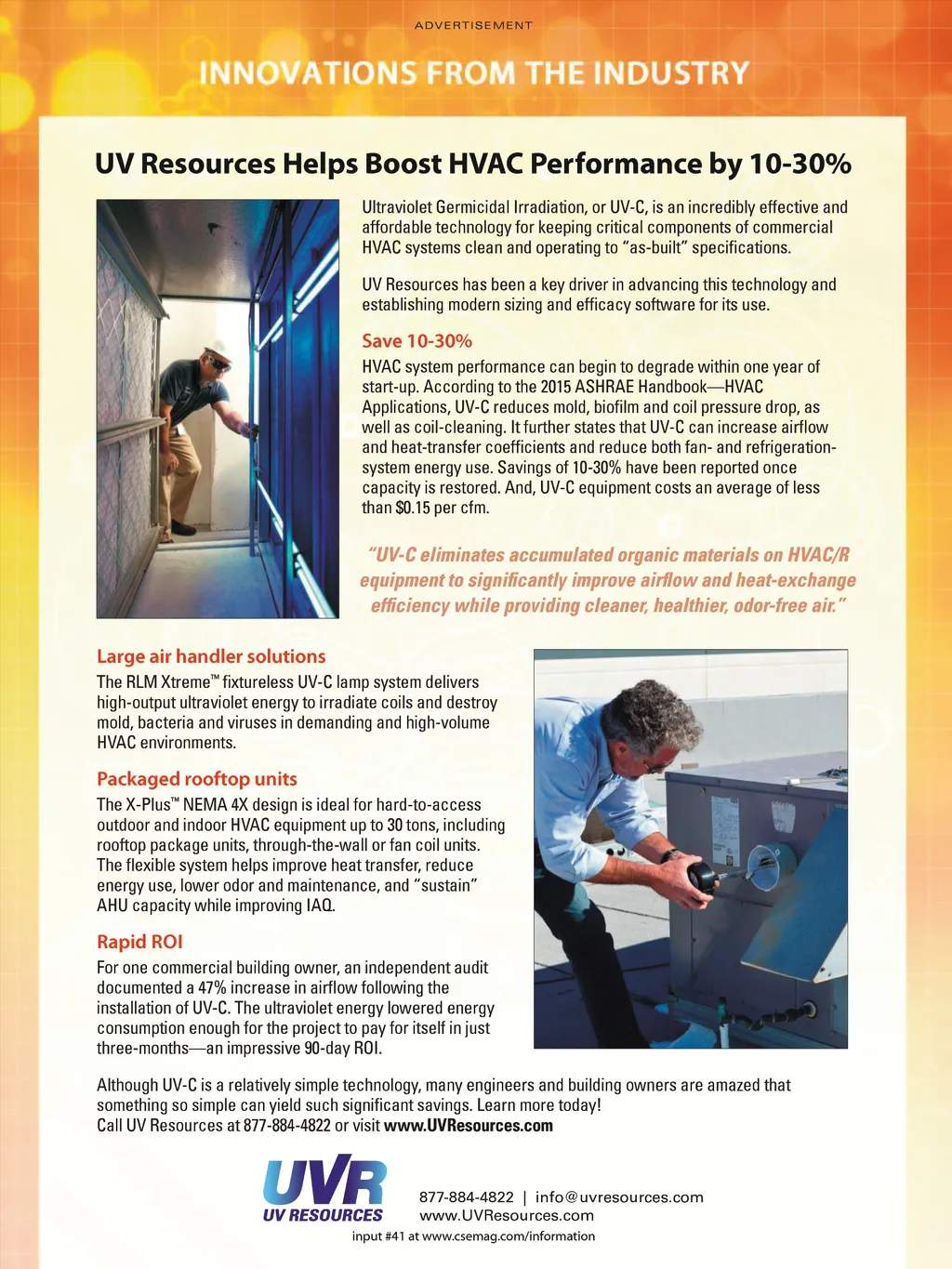 ADVERTISEMENT

INNOVATIONS FROM THE INDUSTRY

UV Resources Helps Boost HVAC Performance by 10-30%

Ultraviolet Germicidal Irradiation, or UV-C, is an incredibly effective and affordable technology for keeping critical components of commercial HVAC systems clean and operating to "as-built" specifications.

UV Resources has been a key driver in advancing this technology and establishing modern sizing and efficacy software for its use.

Save 10-30%

HVAC system performance can begin to degrade within one year of start-up. According to the 2015 ASHRAE Handbook—HVAC Applications, UV-C reduces mold, biofilm and coil pressure drop, as well as coil-cleaning. It further states that UV-C can increase airflow and heat-transfer coefficients and reduce both fan- and refrigeration-system energy use. Savings of 10-30% have been reported once capacity is restored. And, UV-C equipment costs an average of less than $0.15 per cfm.

"UV-C eliminates accumulated organic materials on HVAC/R equipment to significantly improve airflow and heat-exchange efficiency while providing cleaner, healthier, odor-free air."

Large air handler solutions

The RLM Xtreme™ fixtureless UV-C lamp system delivers high-output ultraviolet energy to irradiate coils and destroy mold, bacteria and viruses in demanding and high-volume HVAC environments.

Packaged rooftop units

The X-Plus™ NEMA 4X design is ideal for hard-to-access outdoor and indoor HVAC equipment up to 30 tons, including rooftop package units, through-the-wall or fan coil units. The flexible system helps improve heat transfer, reduce energy use, lower odor and maintenance, and "sustain" AHU capacity while improving IAQ.

Rapid ROI

For one commercial building owner, an independent audit documented a 47% increase in airflow following the installation of UV-C. The ultraviolet energy lowered energy consumption enough for the project to pay for itself in just three-months—an impressive 90-day ROI.

Although UV-C is a relatively simple technology, many engineers and building owners are amazed that something so simple can yield such significant savings. Learn more today! Call UV Resources at 877-884-4822 or visit www.UVResources.com

UVR
UV RESOURCES

877-884-4822 | info@uvresources.com
www.UVResources.com

input #41 at www.csemag.com/information